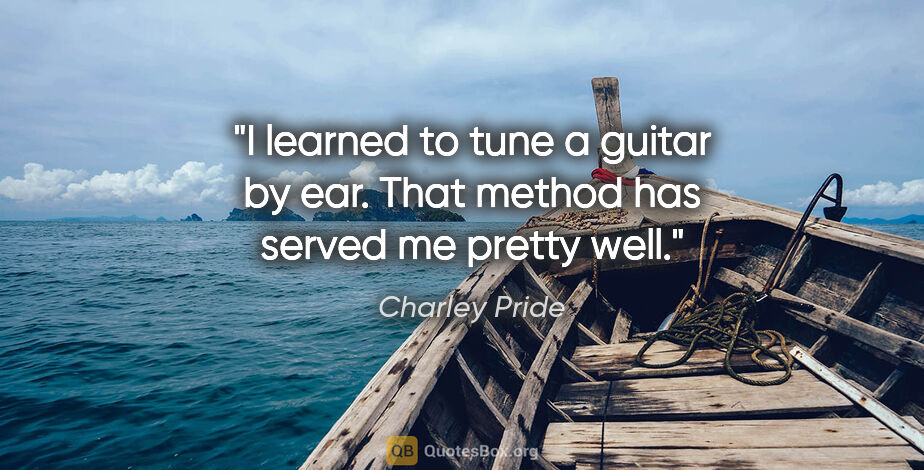 "I learned to tune a guitar by ear. That method has served me pretty well."

Charley Pride

QB QuotesBox.org